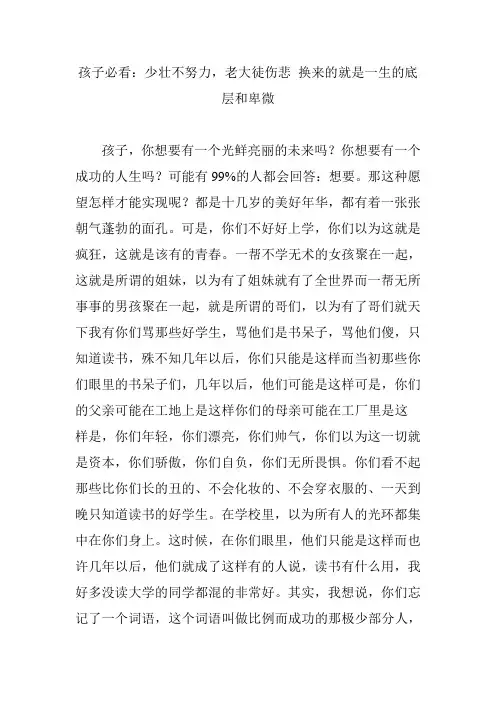 孩子必看：少壮不努力，老大徒伤悲 换来的就是一生的底层和卑微

孩子，你想要有一个光鲜亮丽的未来吗？你想要有一个成功的人生吗？可能有 99%的人都会回答：想要。那这种愿望怎样才能实现呢？都是十几岁的美好年华，都有着一张张朝气蓬勃的面孔。可是，你们不好好上学，你们以为这就是疯狂，这就是该有的青春。一帮不学无术的女孩聚在一起，这就是所谓的姐妹，以为有了姐妹就有了全世界而一帮无所事事的男孩聚在一起，就是所谓的哥们，以为有了哥们就天下我有你们骂那些好学生，骂他们是书呆子，骂他们傻，只知道读书，殊不知几年以后，你们只能是这样而当初那些你们眼里的书呆子们，几年以后，他们可能是这样可是，你们的父亲可能在工地上是这样你们的母亲可能在工厂里是这样是，你们年轻，你们漂亮，你们帅气，你们以为这一切就是资本，你们骄傲，你们自负，你们无所畏惧。你们看不起那些比你们长的丑的、不会化妆的、不会穿衣服的、一天到晚只知道读书的好学生。在学校里，以为所有人的光环都集中在你们身上。这时候，在你们眼里，他们只能是这样而也许几年以后，他们就成了这样有的人说，读书有什么用，我好多没读大学的同学都混的非常好。其实，我想说，你们忘记了一个词语，这个词语叫做比例而成功的那极少部分人，